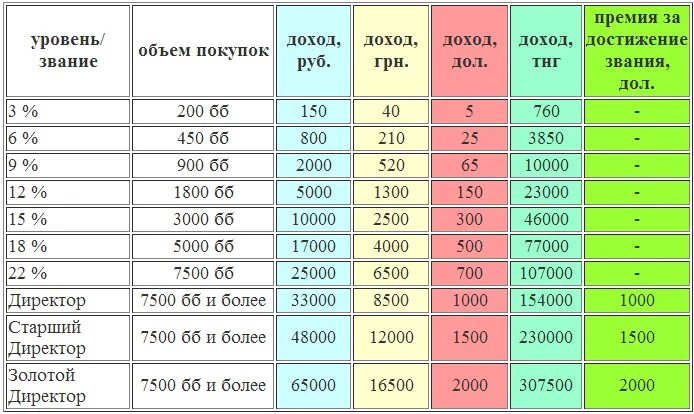 | уровень/ звание | объем покупок | доход, руб. | доход, грн. | доход, дол. | доход, тнг | премия за достижение звания, дол. |
|---|---|---|---|---|---|---|
| 3 % | 200 бб | 150 | 40 | 5 | 760 | - |
| 6 % | 450 бб | 800 | 210 | 25 | 3850 | - |
| 9 % | 900 бб | 2000 | 520 | 65 | 10000 | - |
| 12 % | 1800 бб | 5000 | 1300 | 150 | 23000 | - |
| 15 % | 3000 бб | 10000 | 2500 | 300 | 46000 | - |
| 18 % | 5000 бб | 17000 | 4000 | 500 | 77000 | - |
| 22 % | 7500 бб | 25000 | 6500 | 700 | 107000 | - |
| Директор | 7500 бб и более | 33000 | 8500 | 1000 | 154000 | 1000 |
| Старший Директор | 7500 бб и более | 48000 | 12000 | 1500 | 230000 | 1500 |
| Золотой Директор | 7500 бб и более | 65000 | 16500 | 2000 | 307500 | 2000 |